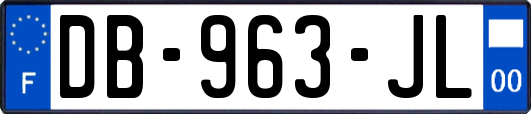 F
DB-963-JL
00